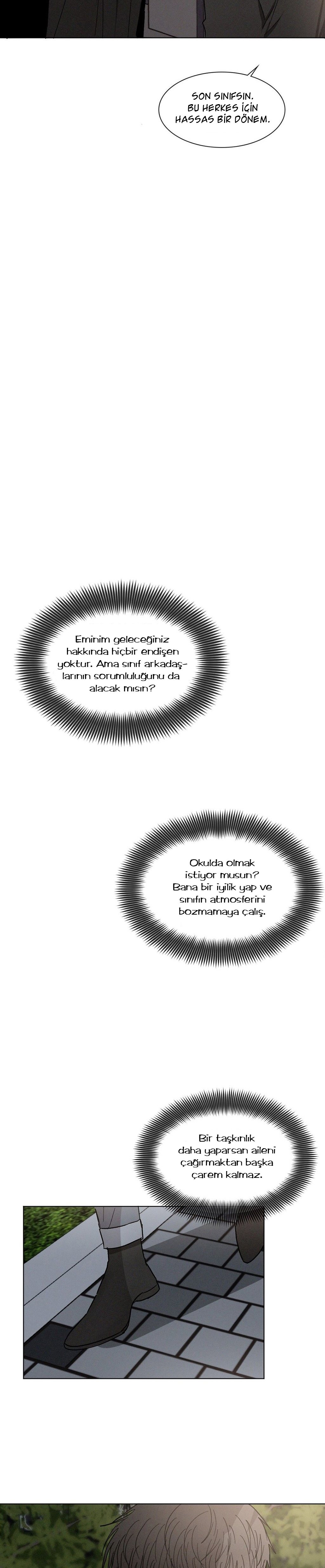 SON SINIFSIN. BU HERKES İÇİN HASSAS BİR DÖNEM.

Eminim geleceğiniz hakkında hiçbir endişen yoktur. Ama sınıf arkadaşlarının sorumluluğunu da alacak mısın?

Okulda olmak istiyor musun? Bana bir iyilik yap ve sınıfın atmosferini bozmamaya çalış.

Bir taşkınlık daha yaparsan aileni çağırmaktan başka çarem kalmaz.